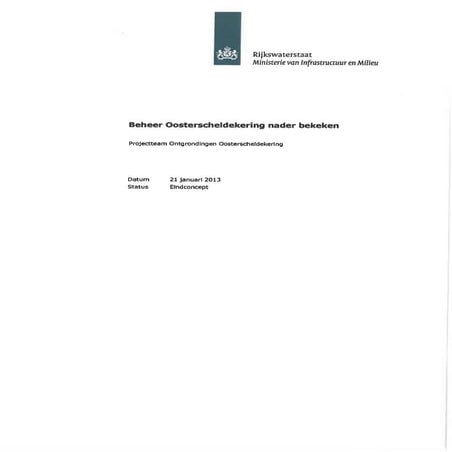 Rijkswaterstaat
Ministerie van Infrastructuur en Milieu

Beheer Oosterscheldekering nader bekeken

Projectteam Ontgrondingen Oosterscheldekering

Datum 21 januari 2013
Status Eindconcept